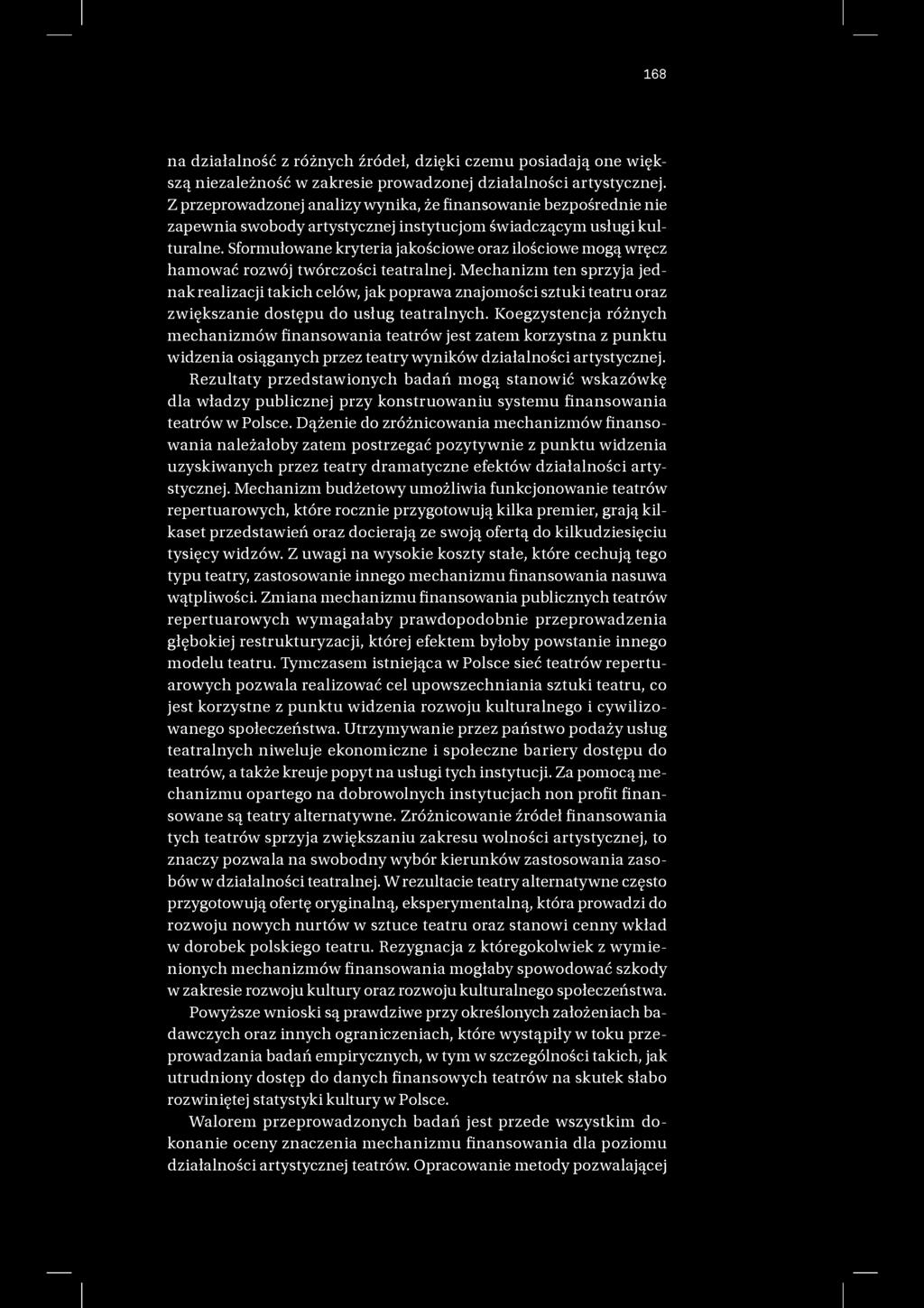 168

na działalność z różnych źródeł, dzięki czemu posiadają one większą niezależność w zakresie prowadzonej działalności artystycznej. Z przeprowadzonej analizy wynika, że finansowanie bezpośrednie nie zapewnia swobody artystycznej instytucjom świadczącym usługi kulturalne. Sformułowane kryteria jakościowe oraz ilościowe mogą wręcz hamować rozwój twórczości teatralnej. Mechanizm ten sprzyja jednak realizacji takich celów, jak poprawa znajomości sztuki teatru oraz zwiększanie dostępu do usług teatralnych. Koegzystencja różnych mechanizmów finansowania teatrów jest zatem korzystna z punktu widzenia osiąganych przez teatry wyników działalności artystycznej.

Rezultaty przedstawionych badań mogą stanowić wskazówkę dla władzy publicznej przy konstruowaniu systemu finansowania teatrów w Polsce. Dążenie do zróżnicowania mechanizmów finansowania należałoby zatem postrzegać pozytywnie z punktu widzenia uzyskiwanych przez teatry dramatyczne efektów działalności artystycznej. Mechanizm budżetowy umożliwia funkcjonowanie teatrów repertuarowych, które rocznie przygotowują kilka premier, grają kilkaset przedstawień oraz docierają ze swoją ofertą do kilkudziesięciu tysięcy widzów. Z uwagi na wysokie koszty stałe, które cechują tego typu teatry, zastosowanie innego mechanizmu finansowania nasuwa wątpliwości. Zmiana mechanizmu finansowania publicznych teatrów repertuarowych wymagałaby prawdopodobnie przeprowadzenia głębokiej restrukturyzacji, której efektem byłoby powstanie innego modelu teatru. Tymczasem istniejąca w Polsce sieć teatrów repertuarowych pozwala realizować cel upowszechniania sztuki teatru, co jest korzystne z punktu widzenia rozwoju kulturalnego i cywilizowanego społeczeństwa. Utrzymywanie przez państwo podaży usług teatralnych niweluje ekonomiczne i społeczne bariery dostępu do teatrów, a także kreuje popyt na usługi tych instytucji. Za pomocą mechanizmu opartego na dobrowolnych instytucjach non profit finansowane są teatry alternatywne. Zróżnicowanie źródeł finansowania tych teatrów sprzyja zwiększaniu zakresu wolności artystycznej, to znaczy pozwala na swobodny wybór kierunków zastosowania zasobów w działalności teatralnej. W rezultacie teatry alternatywne często przygotowują ofertę oryginalną, eksperymentalną, która prowadzi do rozwoju nowych nurtów w sztuce teatru oraz stanowi cenny wkład w dorobek polskiego teatru. Rezygnacja z któregokolwiek z wymienionych mechanizmów finansowania mogłaby spowodować szkody w zakresie rozwoju kultury oraz rozwoju kulturalnego społeczeństwa.

Powyższe wnioski są prawdziwe przy określonych założeniach badawczych oraz innych ograniczeniach, które wystąpiły w toku przeprowadzania badań empirycznych, w tym w szczególności takich, jak utrudniony dostęp do danych finansowych teatrów na skutek słabo rozwiniętej statystyki kultury w Polsce.

Walorem przeprowadzonych badań jest przede wszystkim dokonanie oceny znaczenia mechanizmu finansowania dla poziomu działalności artystycznej teatrów. Opracowanie metody pozwalającej